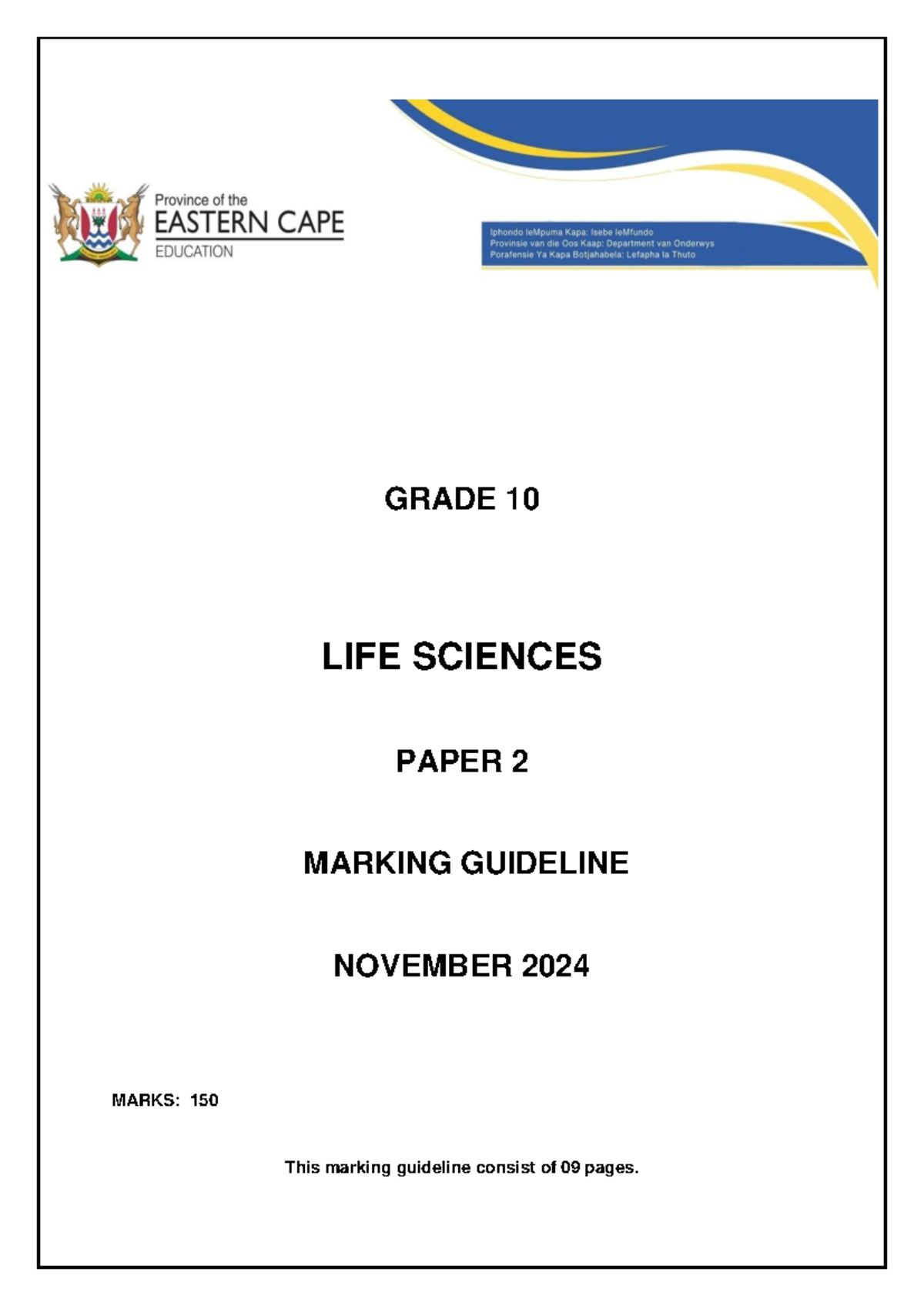 Province of the
EASTERN CAPE
EDUCATION

Iphondo leMpuma Kapa: Isebe leMfundo
Provinsie van die Oos Kaap: Department van Onderwys
Porafensie Ya Kapa Botjahabela: Lefapha la Thuto

GRADE 10

LIFE SCIENCES

PAPER 2

MARKING GUIDELINE

NOVEMBER 2024

MARKS: 150

This marking guideline consist of 09 pages.